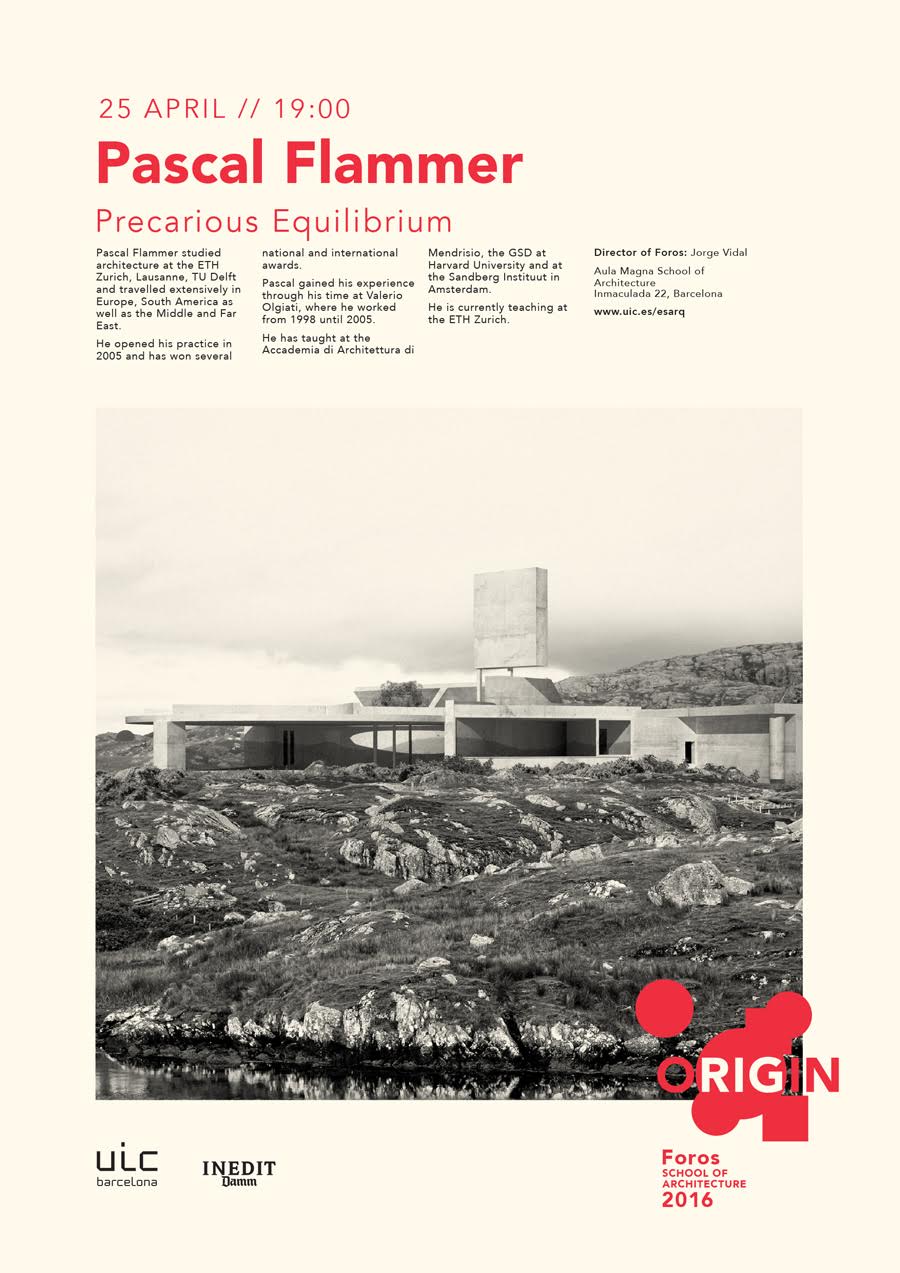 25 APRIL // 19:00

Pascal Flammer

Precarious Equilibrium

Pascal Flammer studied architecture at the ETH Zurich, Lausanne, TU Delft and travelled extensively in Europe, South America as well as the Middle and Far East.

He opened his practice in 2005 and has won several national and international awards.

Pascal gained his experience through his time at Valerio Olgiati, where he worked from 1998 until 2005.

He has taught at the Accademia di Architettura di Mendrisio, the GSD at Harvard University and at the Sandberg Instituut in Amsterdam.

He is currently teaching at the ETH Zurich.

Director of Foros: Jorge Vidal

Aula Magna School of Architecture
Inmaculada 22, Barcelona

www.uic.es/esarq

ORIGIN

uic barcelona

INEDIT Damm

Foros
SCHOOL OF ARCHITECTURE
2016